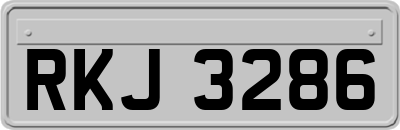 RKJ 3286